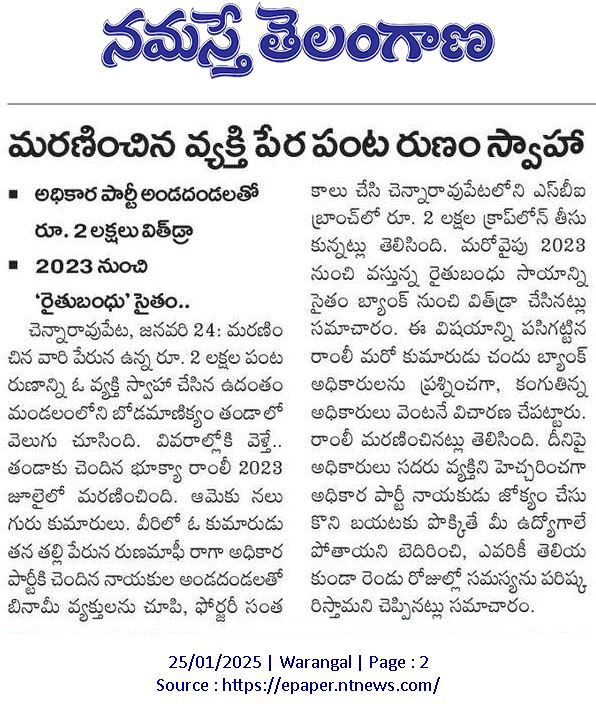 నమస్తే తెలంగాణ

మరణించిన వ్యక్తి పేర పంట రుణం స్వాహా

■ అధికార పార్టీ అండదండలతో రూ. 2 లక్షలు విత్‌డ్రా
■ 2023 నుంచి 'రైతుబంధు' సైతం..

చెన్నారావుపేట, జనవరి 24: మరణించిన వారి పేరున ఉన్న రూ. 2 లక్షల పంట రుణాన్ని ఓ వ్యక్తి స్వాహా చేసిన ఉదంతం మండలంలోని బోడమాణిక్యం తండాలో వెలుగు చూసింది. వివరాల్లోకి వెళ్తే.. తండాకు చెందిన భూక్యా రాంలీ 2023 జూలైలో మరణించింది. ఆమెకు నలుగురు కుమారులు. వీరిలో ఓ కుమారుడు తన తల్లి పేరున రుణమాఫీ రాగా అధికార పార్టీకి చెందిన నాయకుల అండదండలతో బినామీ వ్యక్తులను చూపి, ఫోర్జరీ సంతకాలు చేసి చెన్నారావుపేటలోని ఎస్‌బీఐ బ్రాంచ్‌లో రూ. 2 లక్షల క్రాప్‌లోన్ తీసుకున్నట్లు తెలిసింది. మరోవైపు 2023 నుంచి వస్తున్న రైతుబంధు సాయాన్ని సైతం బ్యాంక్ నుంచి విత్‌డ్రా చేసినట్లు సమాచారం. ఈ విషయాన్ని పసిగట్టిన రాంలీ మరో కుమారుడు చందు బ్యాంక్ అధికారులను ప్రశ్నించగా, కంగుతిన్న అధికారులు వెంటనే విచారణ చేపట్టారు. రాంలీ మరణించినట్లు తెలిసింది. దీనిపై అధికారులు సదరు వ్యక్తిని హెచ్చరించగా అధికార పార్టీ నాయకుడు జోక్యం చేసుకొని బయటకు పొక్కితే మీ ఉద్యోగాలే పోతాయని బెదిరించి, ఎవరికీ తెలియకుండా రెండు రోజుల్లో సమస్యను పరిష్కరిస్తామని చెప్పినట్లు సమాచారం.

25/01/2025 | Warangal | Page : 2
Source : https://epaper.ntnews.com/